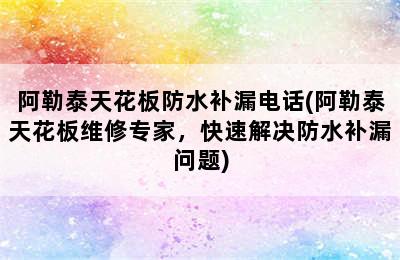 阿勒泰天花板防水补漏电话(阿勒泰天花板维修专家，快速解决防水补漏问题)